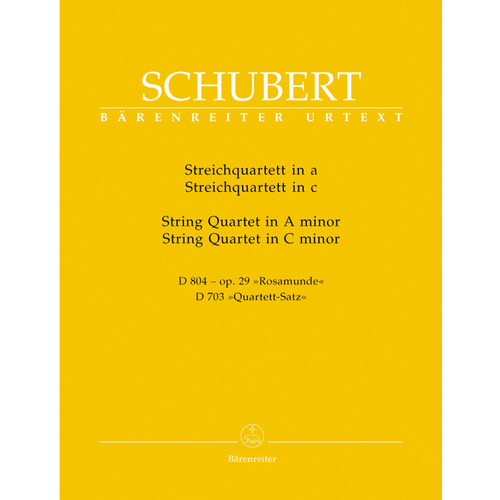 SCHUBERT
BÄRENREITER URTEXT

Streichquartett in a
Streichquartett in c

String Quartet in A minor
String Quartet in C minor

D 804 – op. 29 »Rosamunde«
D 703 »Quartett-Satz«

Bärenreiter